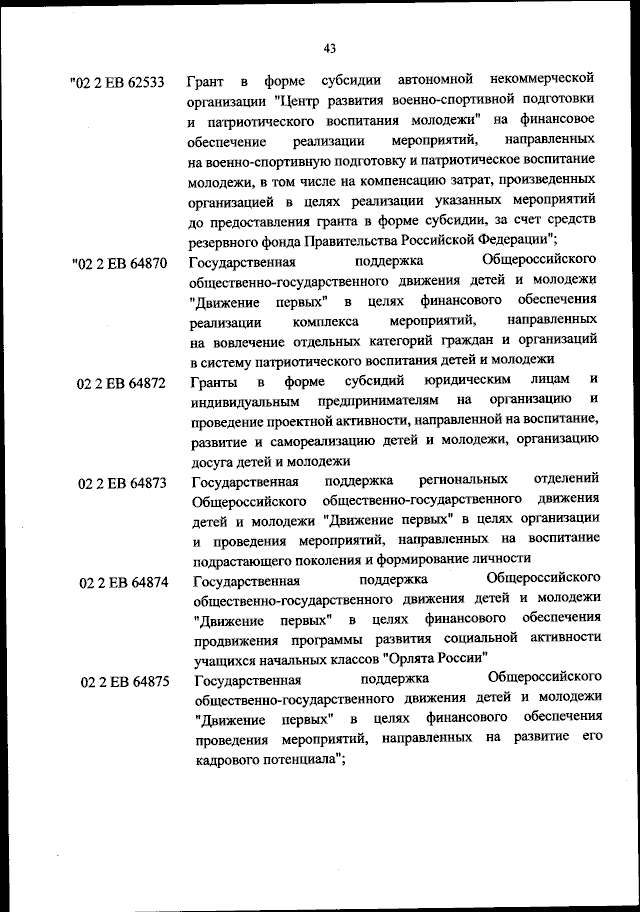 43

"02 2 EB 62533 Грант в форме субсидии автономной некоммерческой организации "Центр развития военно-спортивной подготовки и патриотического воспитания молодежи" на финансовое обеспечение реализации мероприятий, направленных на военно-спортивную подготовку и патриотическое воспитание молодежи, в том числе на компенсацию затрат, произведенных организацией в целях реализации указанных мероприятий до предоставления гранта в форме субсидии, за счет средств резервного фонда Правительства Российской Федерации";

"02 2 EB 64870 Государственная поддержка Общероссийского общественно-государственного движения детей и молодежи "Движение первых" в целях финансового обеспечения реализации комплекса мероприятий, направленных на вовлечение отдельных категорий граждан и организаций в систему патриотического воспитания детей и молодежи

02 2 EB 64872 Гранты в форме субсидий юридическим лицам и индивидуальным предпринимателям на организацию и проведение проектной активности, направленной на воспитание, развитие и самореализацию детей и молодежи, организацию досуга детей и молодежи

02 2 EB 64873 Государственная поддержка региональных отделений Общероссийского общественно-государственного движения детей и молодежи "Движение первых" в целях организации и проведения мероприятий, направленных на воспитание подрастающего поколения и формирование личности

02 2 EB 64874 Государственная поддержка Общероссийского общественно-государственного движения детей и молодежи "Движение первых" в целях финансового обеспечения продвижения программы развития социальной активности учащихся начальных классов "Орлята России"

02 2 EB 64875 Государственная поддержка Общероссийского общественно-государственного движения детей и молодежи "Движение первых" в целях финансового обеспечения проведения мероприятий, направленных на развитие его кадрового потенциала";